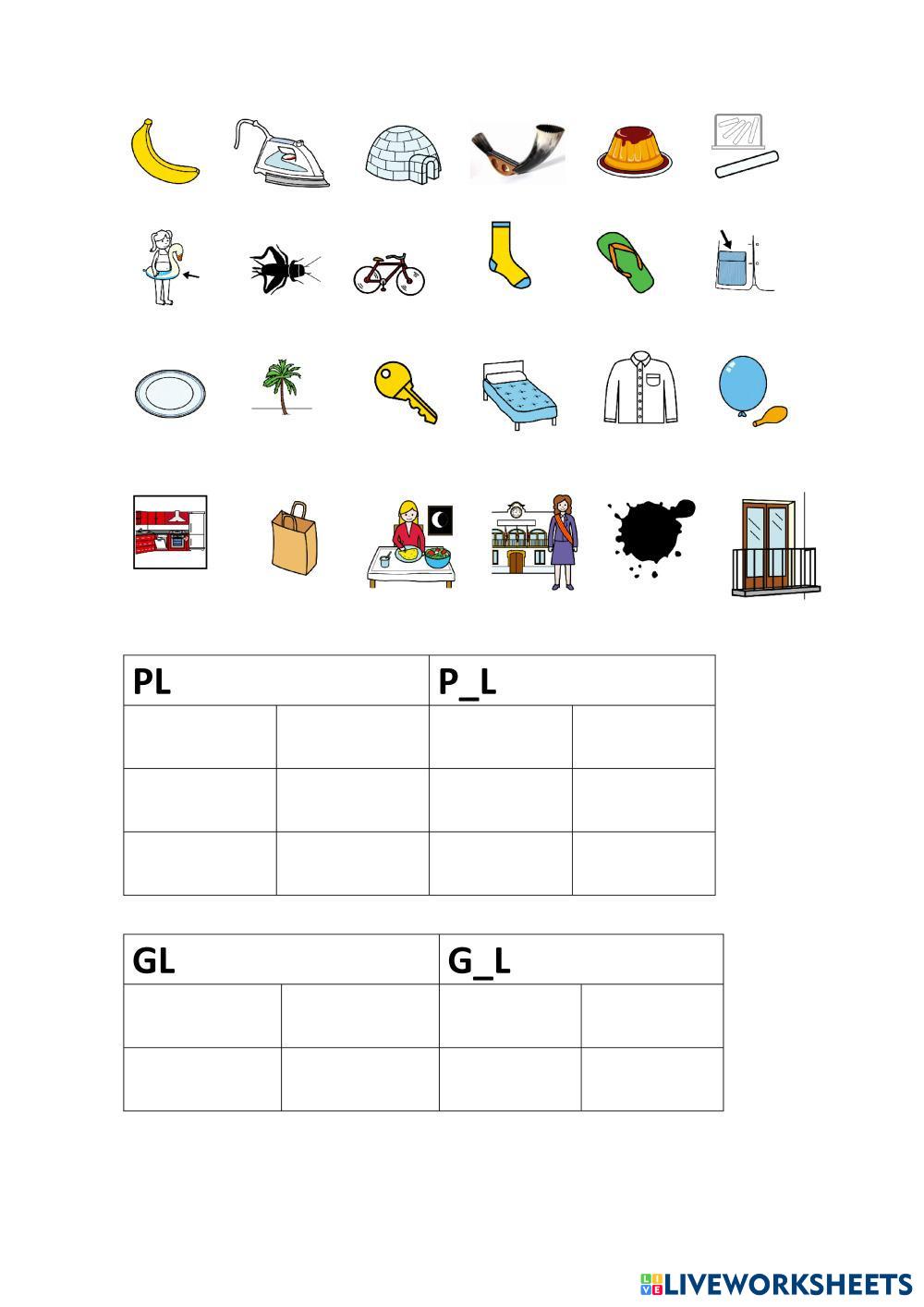 | PL | | P_L | |
|---|---|---|---|
| | | | |
| | | | |
| | | | |

| GL | | G_L | |
|---|---|---|---|
| | | | |
| | | | |

LIVEWORKSHEETS